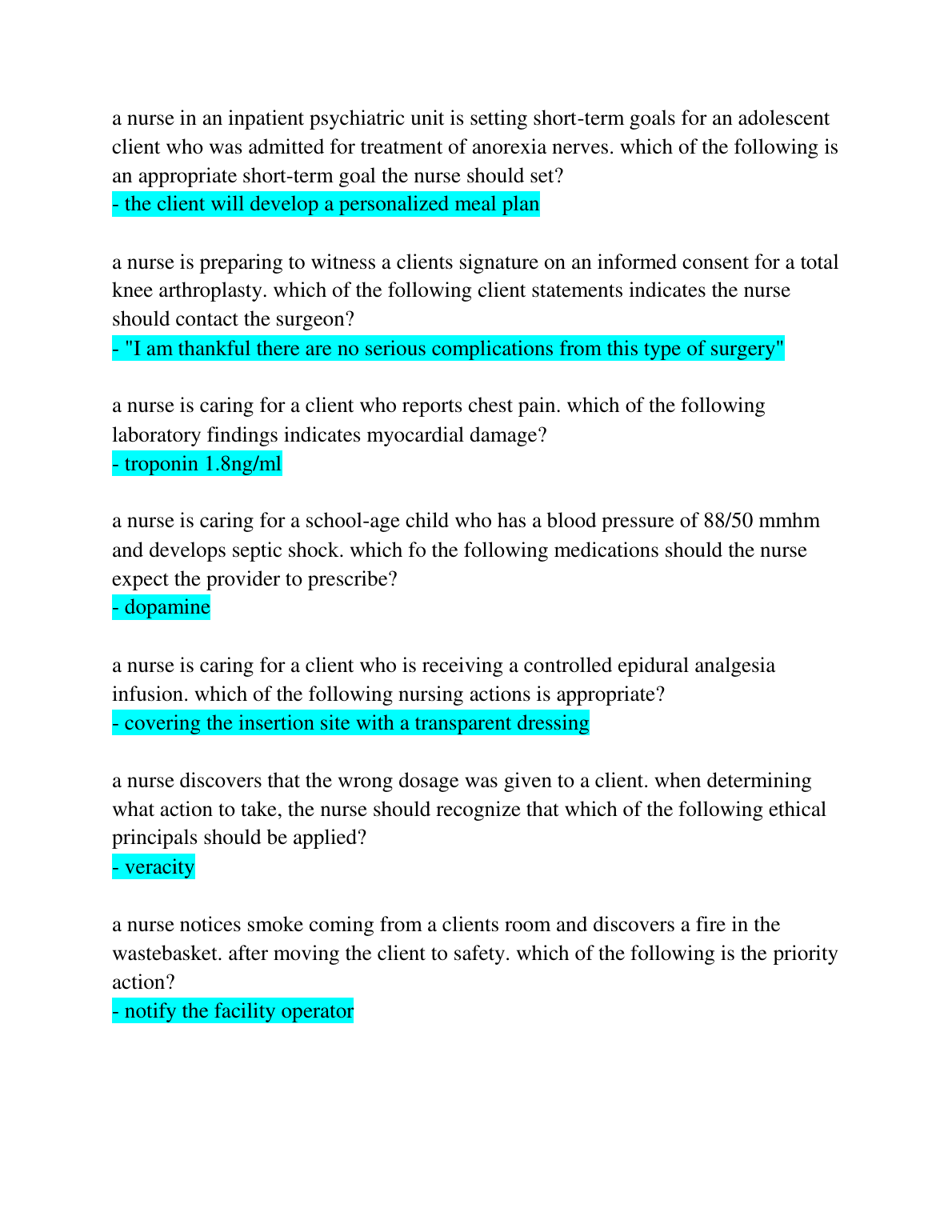 a nurse in an inpatient psychiatric unit is setting short-term goals for an adolescent client who was admitted for treatment of anorexia nerves. which of the following is an appropriate short-term goal the nurse should set?
- the client will develop a personalized meal plan

a nurse is preparing to witness a clients signature on an informed consent for a total knee arthroplasty. which of the following client statements indicates the nurse should contact the surgeon?
- "I am thankful there are no serious complications from this type of surgery"

a nurse is caring for a client who reports chest pain. which of the following laboratory findings indicates myocardial damage?
- troponin 1.8ng/ml

a nurse is caring for a school-age child who has a blood pressure of 88/50 mmhm and develops septic shock. which fo the following medications should the nurse expect the provider to prescribe?
- dopamine

a nurse is caring for a client who is receiving a controlled epidural analgesia infusion. which of the following nursing actions is appropriate?
- covering the insertion site with a transparent dressing

a nurse discovers that the wrong dosage was given to a client. when determining what action to take, the nurse should recognize that which of the following ethical principals should be applied?
- veracity

a nurse notices smoke coming from a clients room and discovers a fire in the wastebasket. after moving the client to safety. which of the following is the priority action?
- notify the facility operator